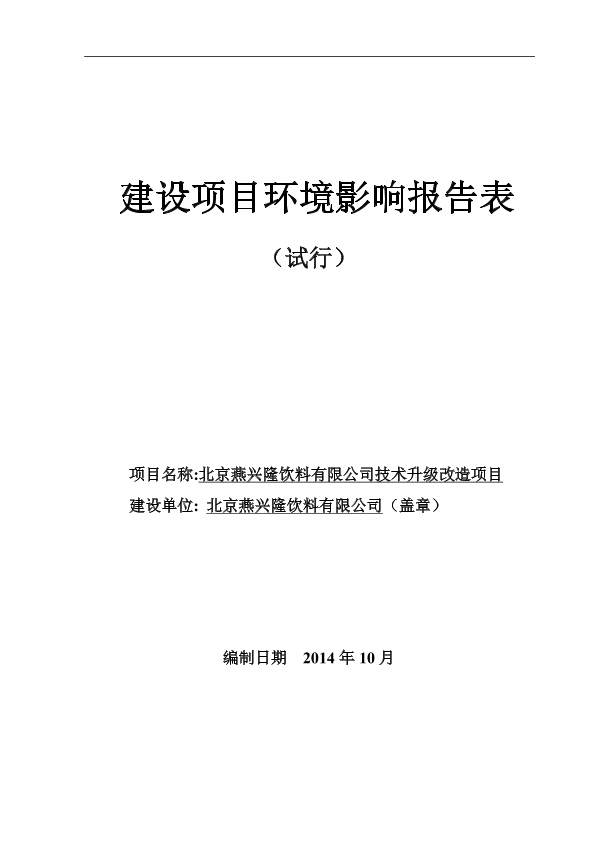 建设项目环境影响报告表

（试行）

项目名称:北京燕兴隆饮料有限公司技术升级改造项目

建设单位: 北京燕兴隆饮料有限公司（盖章）

编制日期 2014 年 10 月